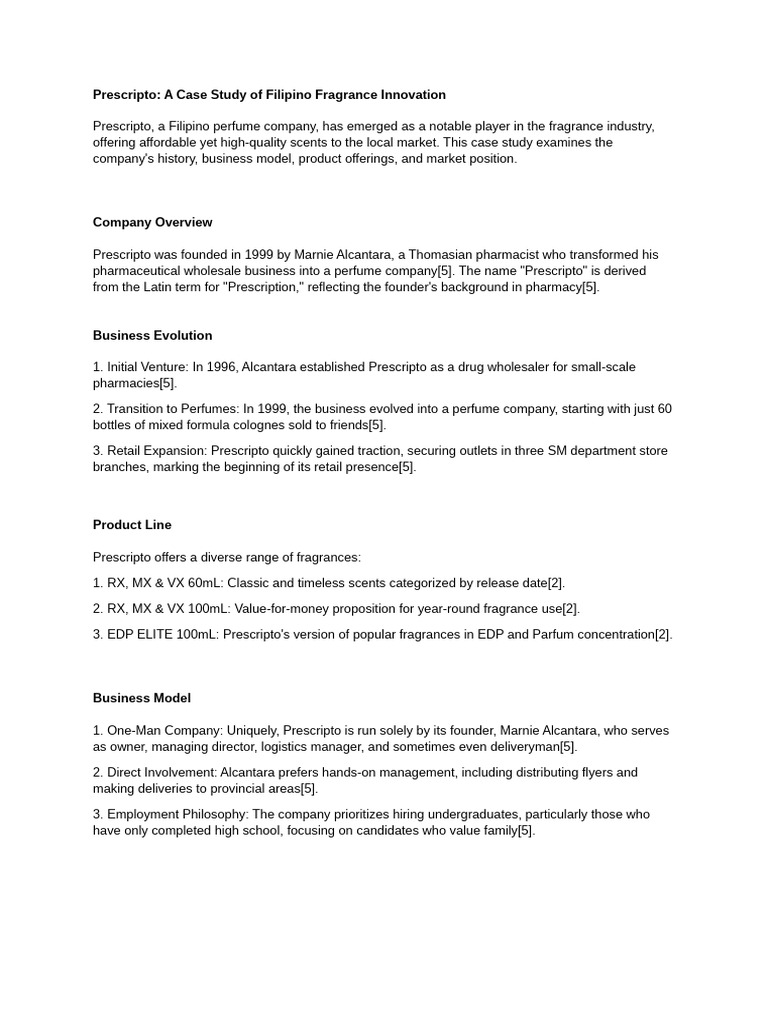 Prescripto: A Case Study of Filipino Fragrance Innovation

Prescripto, a Filipino perfume company, has emerged as a notable player in the fragrance industry, offering affordable yet high-quality scents to the local market. This case study examines the company's history, business model, product offerings, and market position.

Company Overview

Prescripto was founded in 1999 by Marnie Alcantara, a Thomasian pharmacist who transformed his pharmaceutical wholesale business into a perfume company[5]. The name "Prescripto" is derived from the Latin term for "Prescription," reflecting the founder's background in pharmacy[5].

Business Evolution

1. Initial Venture: In 1996, Alcantara established Prescripto as a drug wholesaler for small-scale pharmacies[5].

2. Transition to Perfumes: In 1999, the business evolved into a perfume company, starting with just 60 bottles of mixed formula colognes sold to friends[5].

3. Retail Expansion: Prescripto quickly gained traction, securing outlets in three SM department store branches, marking the beginning of its retail presence[5].

Product Line

Prescripto offers a diverse range of fragrances:

1. RX, MX & VX 60mL: Classic and timeless scents categorized by release date[2].

2. RX, MX & VX 100mL: Value-for-money proposition for year-round fragrance use[2].

3. EDP ELITE 100mL: Prescripto's version of popular fragrances in EDP and Parfum concentration[2].

Business Model

1. One-Man Company: Uniquely, Prescripto is run solely by its founder, Marnie Alcantara, who serves as owner, managing director, logistics manager, and sometimes even deliveryman[5].

2. Direct Involvement: Alcantara prefers hands-on management, including distributing flyers and making deliveries to provincial areas[5].

3. Employment Philosophy: The company prioritizes hiring undergraduates, particularly those who have only completed high school, focusing on candidates who value family[5].